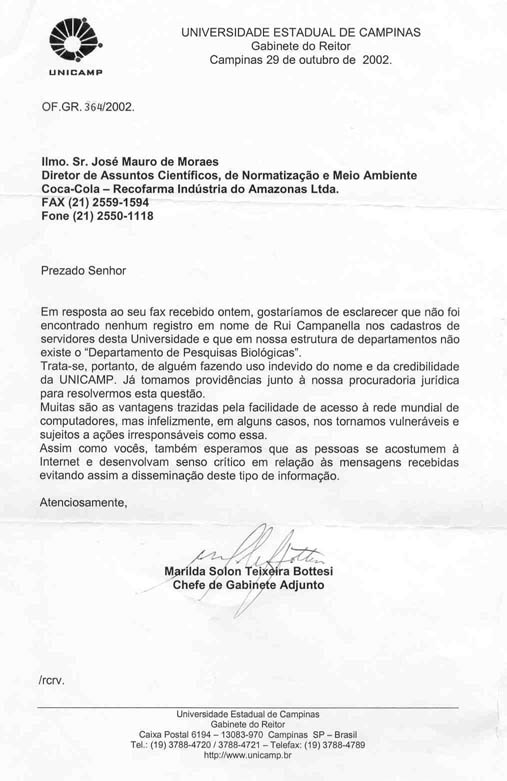 UNICAMP

UNIVERSIDADE ESTADUAL DE CAMPINAS
Gabinete do Reitor
Campinas 29 de outubro de 2002.

OF.GR. 364/2002.

Ilmo. Sr. José Mauro de Moraes
Diretor de Assuntos Científicos, de Normatização e Meio Ambiente
Coca-Cola – Recofarma Indústria do Amazonas Ltda.
FAX (21) 2559-1594
Fone (21) 2550-1118

Prezado Senhor

Em resposta ao seu fax recebido ontem, gostaríamos de esclarecer que não foi encontrado nenhum registro em nome de Rui Campanella nos cadastros de servidores desta Universidade e que em nossa estrutura de departamentos não existe o "Departamento de Pesquisas Biológicas".
Trata-se, portanto, de alguém fazendo uso indevido do nome e da credibilidade da UNICAMP. Já tomamos providências junto à nossa procuradoria jurídica para resolvermos esta questão.
Muitas são as vantagens trazidas pela facilidade de acesso à rede mundial de computadores, mas infelizmente, em alguns casos, nos tornamos vulneráveis e sujeitos a ações irresponsáveis como essa.
Assim como vocês, também esperamos que as pessoas se acostumem à Internet e desenvolvam senso crítico em relação às mensagens recebidas evitando assim a disseminação deste tipo de informação.

Atenciosamente,

Marilda Solon Teixeira Bottesi
Chefe de Gabinete Adjunto

/rcrv.

Universidade Estadual de Campinas
Gabinete do Reitor
Caixa Postal 6194 – 13083-970 Campinas SP – Brasil
Tel.: (19) 3788-4720 / 3788-4721 – Telefax: (19) 3788-4789
http://www.unicamp.br